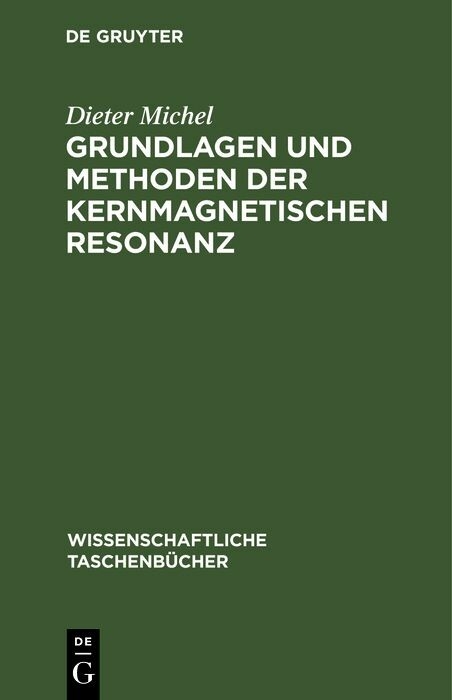 DE GRUYTER

Dieter Michel

GRUNDLAGEN UND METHODEN DER KERNMAGNETISCHEN RESONANZ

WISSENSCHAFTLICHE TASCHENBÜCHER

DE
G